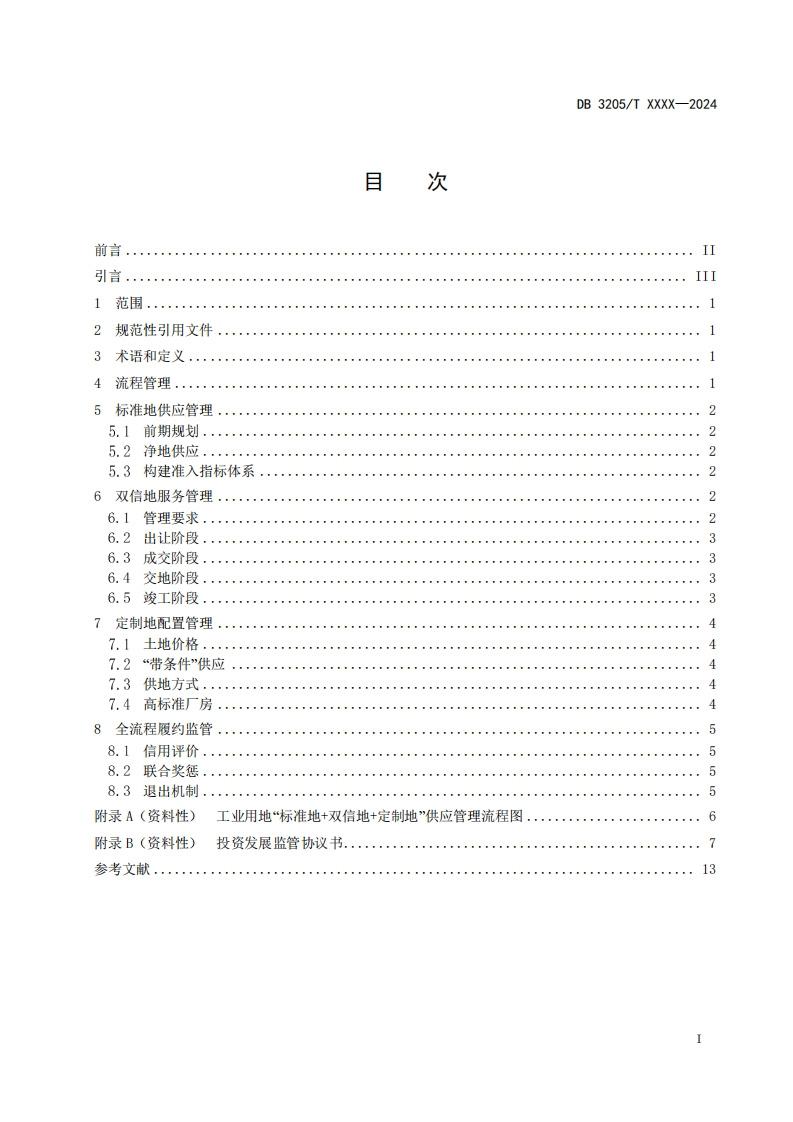 DB 3205/T XXXX—2024

目 次

前言 ........ II
引言 ........ III
1 范围 ........ 1
2 规范性引用文件 ........ 1
3 术语和定义 ........ 1
4 流程管理 ........ 1
5 标准地供应管理 ........ 2
5.1 前期规划 ........ 2
5.2 净地供应 ........ 2
5.3 构建准入指标体系 ........ 2
6 双信地服务管理 ........ 2
6.1 管理要求 ........ 2
6.2 出让阶段 ........ 3
6.3 成交阶段 ........ 3
6.4 交地阶段 ........ 3
6.5 竣工阶段 ........ 3
7 定制地配置管理 ........ 4
7.1 土地价格 ........ 4
7.2 “带条件”供应 ........ 4
7.3 供地方式 ........ 4
7.4 高标准厂房 ........ 4
8 全流程履约监管 ........ 5
8.1 信用评价 ........ 5
8.2 联合奖惩 ........ 5
8.3 退出机制 ........ 5
附录 A（资料性） 工业用地“标准地+双信地+定制地”供应管理流程图 ........ 6
附录 B（资料性） 投资发展监管协议书 ........ 7
参考文献 ........ 13

I